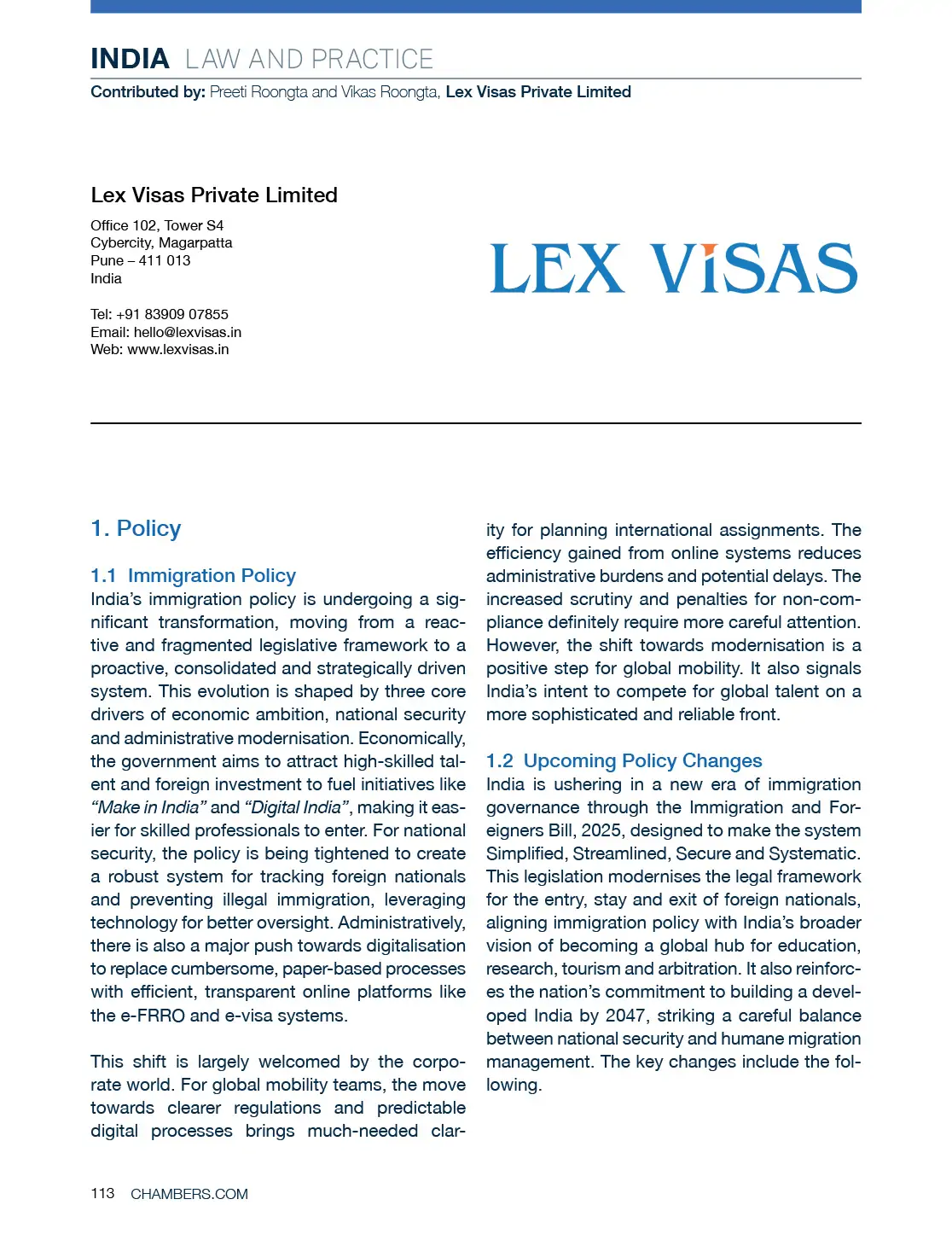 INDIA LAW AND PRACTICE
Contributed by: Preeti Roongta and Vikas Roongta, Lex Visas Private Limited

Lex Visas Private Limited

Office 102, Tower S4
Cybercity, Magarpatta
Pune – 411 013
India

Tel: +91 83909 07855
Email: hello@lexvisas.in
Web: www.lexvisas.in

LEX VISAS

1. Policy

1.1 Immigration Policy
India's immigration policy is undergoing a significant transformation, moving from a reactive and fragmented legislative framework to a proactive, consolidated and strategically driven system. This evolution is shaped by three core drivers of economic ambition, national security and administrative modernisation. Economically, the government aims to attract high-skilled talent and foreign investment to fuel initiatives like "Make in India" and "Digital India", making it easier for skilled professionals to enter. For national security, the policy is being tightened to create a robust system for tracking foreign nationals and preventing illegal immigration, leveraging technology for better oversight. Administratively, there is also a major push towards digitalisation to replace cumbersome, paper-based processes with efficient, transparent online platforms like the e-FRRO and e-visa systems.

This shift is largely welcomed by the corporate world. For global mobility teams, the move towards clearer regulations and predictable digital processes brings much-needed clarity for planning international assignments. The efficiency gained from online systems reduces administrative burdens and potential delays. The increased scrutiny and penalties for non-compliance definitely require more careful attention. However, the shift towards modernisation is a positive step for global mobility. It also signals India's intent to compete for global talent on a more sophisticated and reliable front.

1.2 Upcoming Policy Changes
India is ushering in a new era of immigration governance through the Immigration and Foreigners Bill, 2025, designed to make the system Simplified, Streamlined, Secure and Systematic. This legislation modernises the legal framework for the entry, stay and exit of foreign nationals, aligning immigration policy with India's broader vision of becoming a global hub for education, research, tourism and arbitration. It also reinforces the nation's commitment to building a developed India by 2047, striking a careful balance between national security and humane migration management. The key changes include the following.

113 CHAMBERS.COM